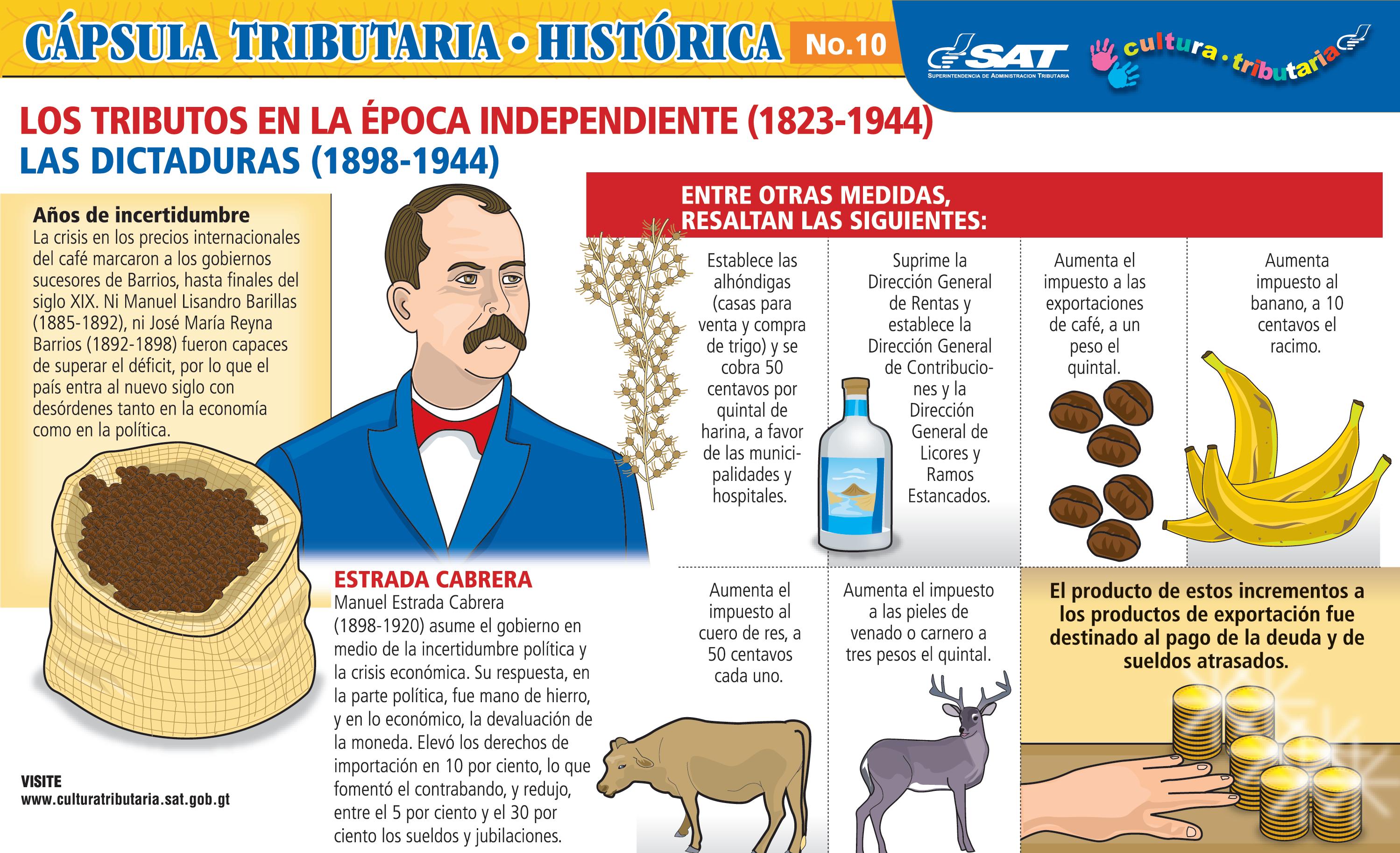 CÁPSULA TRIBUTARIA • HISTÓRICA No.10

SAT
SUPERINTENDENCIA DE ADMINISTRACION TRIBUTARIA

cultura · tributaria

LOS TRIBUTOS EN LA ÉPOCA INDEPENDIENTE (1823-1944)
LAS DICTADURAS (1898-1944)

Años de incertidumbre
La crisis en los precios internacionales del café marcaron a los gobiernos sucesores de Barrios, hasta finales del siglo XIX. Ni Manuel Lisandro Barillas (1885-1892), ni José María Reyna Barrios (1892-1898) fueron capaces de superar el déficit, por lo que el país entra al nuevo siglo con desórdenes tanto en la economía como en la política.

ESTRADA CABRERA
Manuel Estrada Cabrera (1898-1920) asume el gobierno en medio de la incertidumbre política y la crisis económica. Su respuesta, en la parte política, fue mano de hierro, y en lo económico, la devaluación de la moneda. Elevó los derechos de importación en 10 por ciento, lo que fomentó el contrabando, y redujo, entre el 5 por ciento y el 30 por ciento los sueldos y jubilaciones.

VISITE
www.culturatributaria.sat.gob.gt

ENTRE OTRAS MEDIDAS, RESALTAN LAS SIGUIENTES:

Establece las alhóndigas (casas para venta y compra de trigo) y se cobra 50 centavos por quintal de harina, a favor de las municipalidades y hospitales.

Suprime la Dirección General de Rentas y establece la Dirección General de Contribuciones y la Dirección General de Licores y Ramos Estancados.

Aumenta el impuesto a las exportaciones de café, a un peso el quintal.

Aumenta impuesto al banano, a 10 centavos el racimo.

Aumenta el impuesto al cuero de res, a 50 centavos cada uno.

Aumenta el impuesto a las pieles de venado o carnero a tres pesos el quintal.

El producto de estos incrementos a los productos de exportación fue destinado al pago de la deuda y de sueldos atrasados.